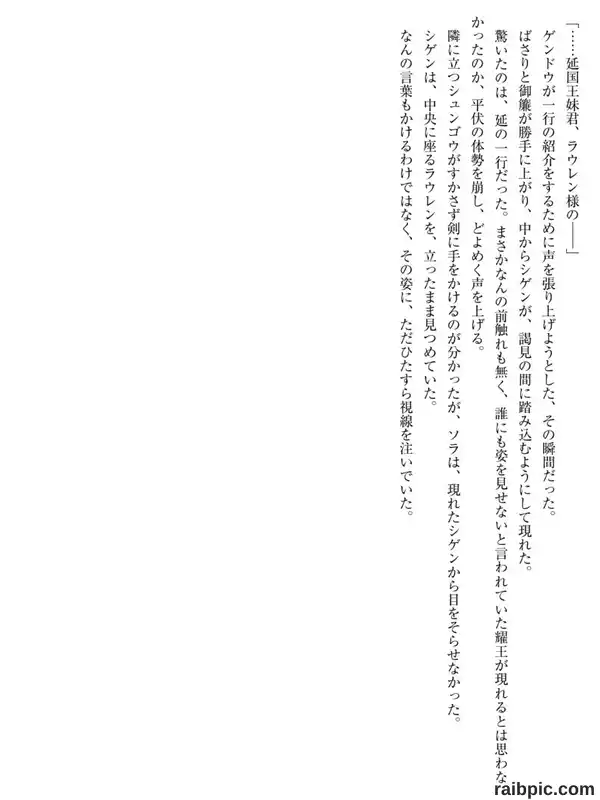 「……延国王妹君、ラウレン様の——」

ゲンドウが一行の紹介をするために声を張り上げようとした、その瞬間だった。

ばさりと御簾が勝手に上がり、中からシゲンが、謁見の間に踏み込むようにして現れた。

驚いたのは、延の一行だった。まさかなんの前触れも無く、誰にも姿を見せないと言われていた耀王が現れるとは思わなかったのか、平伏の体勢を崩し、どよめく声を上げる。

隣に立つシュンゴウがすかさず剣に手をかけるのが分かったが、ソラは、現れたシゲンから目をそらせなかった。

シゲンは、中央に座るラウレンを、立ったまま見つめていた。

なんの言葉もかけるわけではなく、その姿に、ただひたすら視線を注いでいた。

raibpic.com